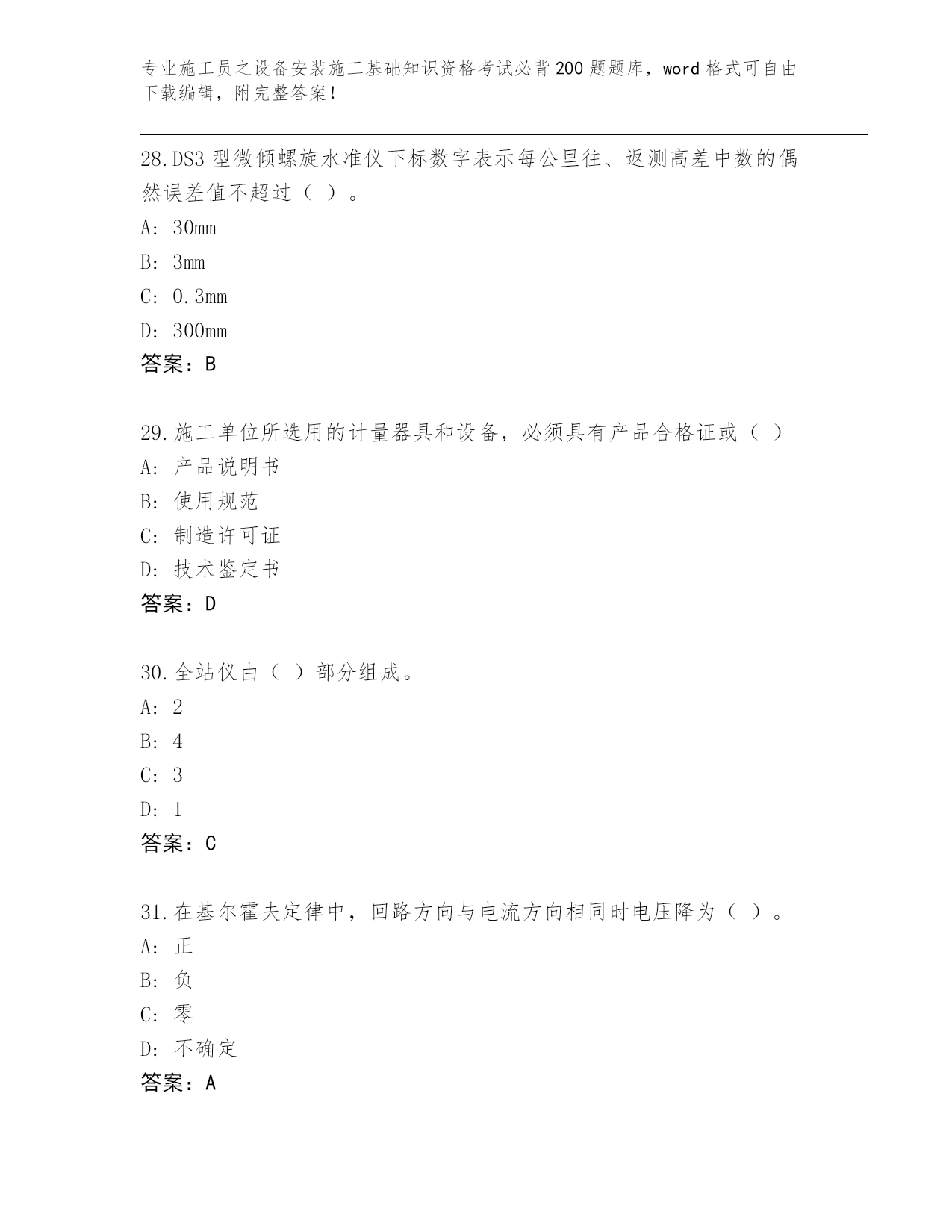 专业施工员之设备安装施工基础知识资格考试必背200题题库，word格式可自由下载编辑，附完整答案！

28.DS3型微倾螺旋水准仪下标数字表示每公里往、返测高差中数的偶然误差值不超过（ ）。

A: 30mm

B: 3mm

C: 0.3mm

D: 300mm

答案：B

29.施工单位所选用的计量器具和设备，必须具有产品合格证或（ ）

A: 产品说明书

B: 使用规范

C: 制造许可证

D: 技术鉴定书

答案：D

30.全站仪由（ ）部分组成。

A: 2

B: 4

C: 3

D: 1

答案：C

31.在基尔霍夫定律中，回路方向与电流方向相同时电压降为（ ）。

A: 正

B: 负

C: 零

D: 不确定

答案：A